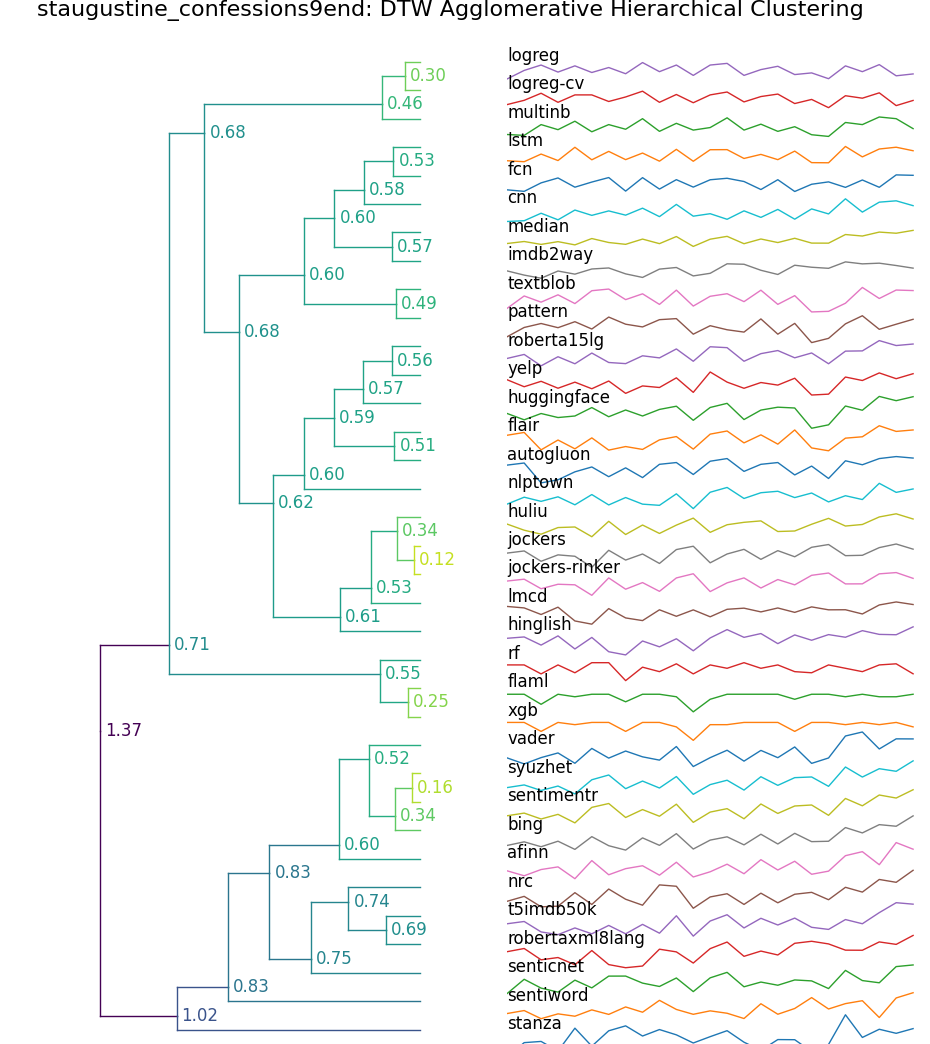 staugustine_confessions9end: DTW Agglomerative Hierarchical Clustering

0.30
0.46
0.68
0.53
0.58
0.60
0.57
0.60
0.49
0.68
0.56
0.57
0.59
0.51
0.60
0.62
0.34
0.12
0.53
0.61
0.71
0.55
0.25
1.37
0.52
0.16
0.34
0.60
0.83
0.74
0.69
0.75
0.83
1.02

logreg
logreg-cv
multinb
lstm
fcn
cnn
median
imdb2way
textblob
pattern
roberta15lg
yelp
huggingface
flair
autogluon
nlptown
huliu
jockers
jockers-rinker
lmcd
hinglish
rf
flaml
xgb
vader
syuzhet
sentimentr
bing
afinn
nrc
t5imdb50k
robertaxml8lang
senticnet
sentiword
stanza